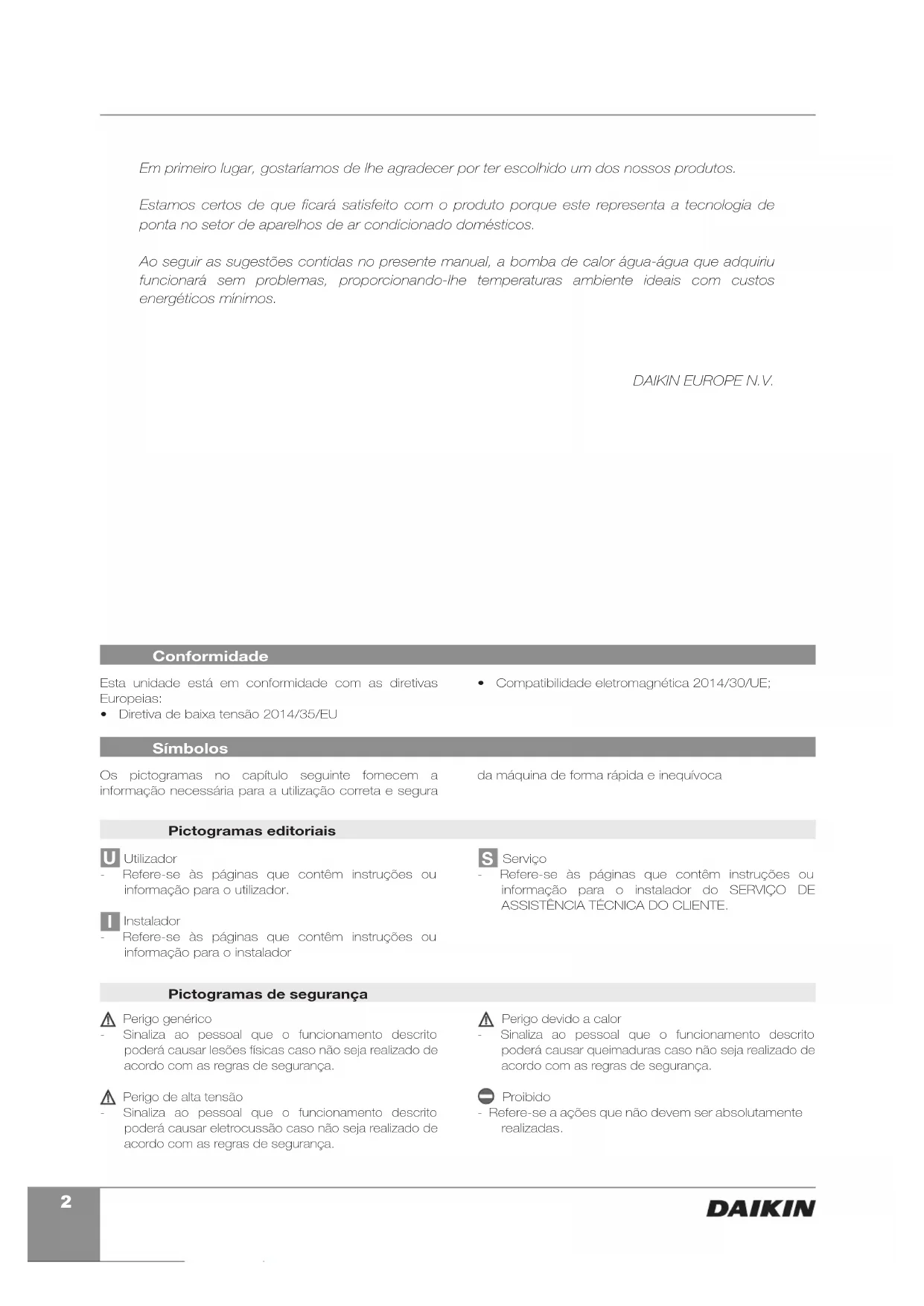 Em primeiro lugar, gostaríamos de lhe agradecer por ter escolhido um dos nossos produtos.

Estamos certos de que ficará satisfeito com o produto porque este representa a tecnologia de ponta no setor de aparelhos de ar condicionado domésticos.

Ao seguir as sugestões contidas no presente manual, a bomba de calor água-água que adquiriu funcionará sem problemas, proporcionando-lhe temperaturas ambiente ideais com custos energéticos mínimos.

DAIKIN EUROPE N.V.

Conformidade

Esta unidade está em conformidade com as diretivas Europeias:
• Diretiva de baixa tensão 2014/35/EU

• Compatibilidade eletromagnética 2014/30/UE;

Símbolos

Os pictogramas no capítulo seguinte fornecem a informação necessária para a utilização correta e segura

da máquina de forma rápida e inequívoca

Pictogramas editoriais

U Utilizador
- Refere-se às páginas que contêm instruções ou informação para o utilizador.

I Instalador
- Refere-se às páginas que contêm instruções ou informação para o instalador

S Serviço
- Refere-se às páginas que contêm instruções ou informação para o instalador do SERVIÇO DE ASSISTÊNCIA TÉCNICA DO CLIENTE.

Pictogramas de segurança

Perigo genérico
- Sinaliza ao pessoal que o funcionamento descrito poderá causar lesões físicas caso não seja realizado de acordo com as regras de segurança.

Perigo de alta tensão
- Sinaliza ao pessoal que o funcionamento descrito poderá causar eletrocussão caso não seja realizado de acordo com as regras de segurança.

Perigo devido a calor
- Sinaliza ao pessoal que o funcionamento descrito poderá causar queimaduras caso não seja realizado de acordo com as regras de segurança.

Proibido
- Refere-se a ações que não devem ser absolutamente realizadas.

2

DAIKIN